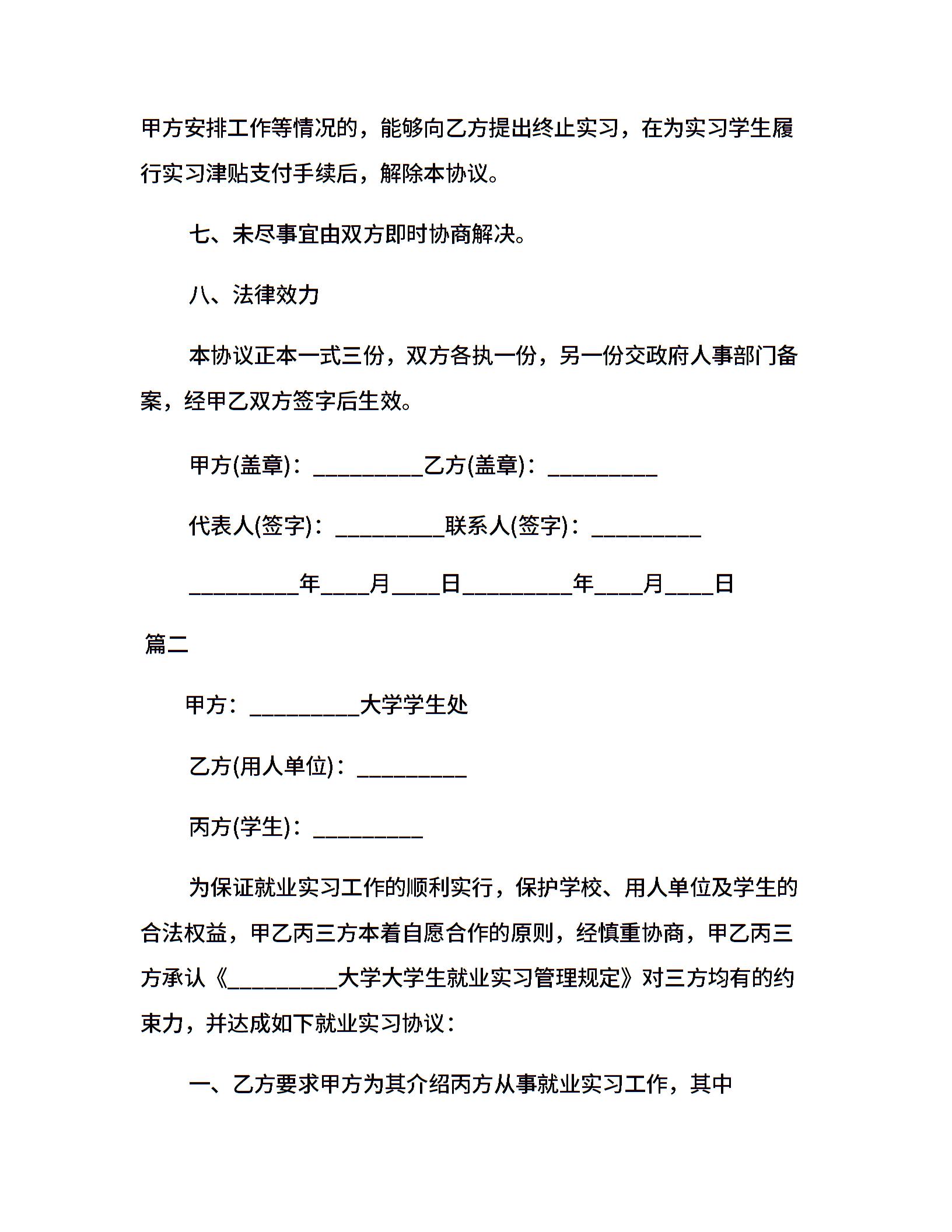 甲方安排工作等情况的，能够向乙方提出终止实习，在为实习学生履行实习津贴支付手续后，解除本协议。

七、未尽事宜由双方即时协商解决。

八、法律效力

本协议正本一式三份，双方各执一份，另一份交政府人事部门备案，经甲乙双方签字后生效。

甲方(盖章)：__________乙方(盖章)：__________

代表人(签字)：__________联系人(签字)：__________

__________年____月____日__________年____月____日

篇二

甲方：__________大学学生处

乙方(用人单位)：__________

丙方(学生)：__________

为保证就业实习工作的顺利实行，保护学校、用人单位及学生的合法权益，甲乙丙三方本着自愿合作的原则，经慎重协商，甲乙丙三方承认《__________大学大学生就业实习管理规定》对三方均有的约束力，并达成如下就业实习协议：

一、乙方要求甲方为其介绍丙方从事就业实习工作，其中